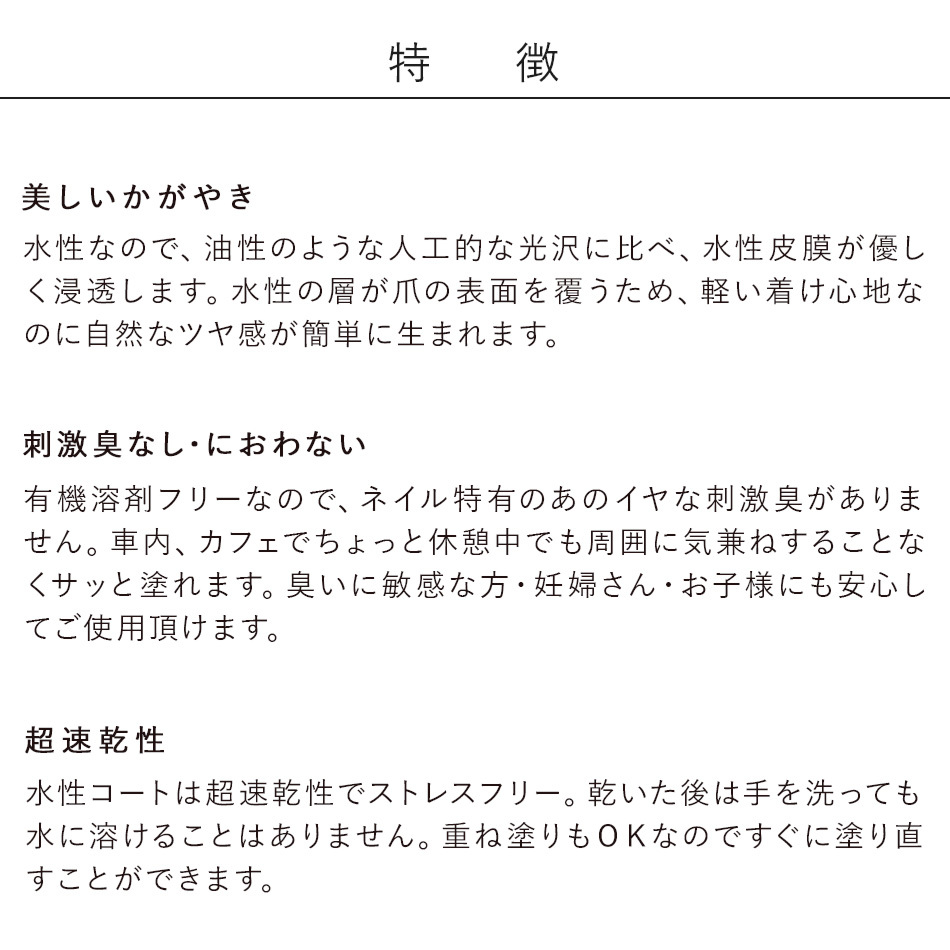 特　徴

美しいかがやき

水性なので、油性のような人工的な光沢に比べ、水性皮膜が優しく浸透します。水性の層が爪の表面を覆うため、軽い着け心地なのに自然なツヤ感が簡単に生まれます。

刺激臭なし・におわない

有機溶剤フリーなので、ネイル特有のあのイヤな刺激臭がありません。車内、カフェでちょっと休憩中でも周囲に気兼ねすることなくサッと塗れます。臭いに敏感な方・妊婦さん・お子様にも安心してご使用頂けます。

超速乾性

水性コートは超速乾性でストレスフリー。乾いた後は手を洗っても水に溶けることはありません。重ね塗りもOKなのですぐに塗り直すことができます。